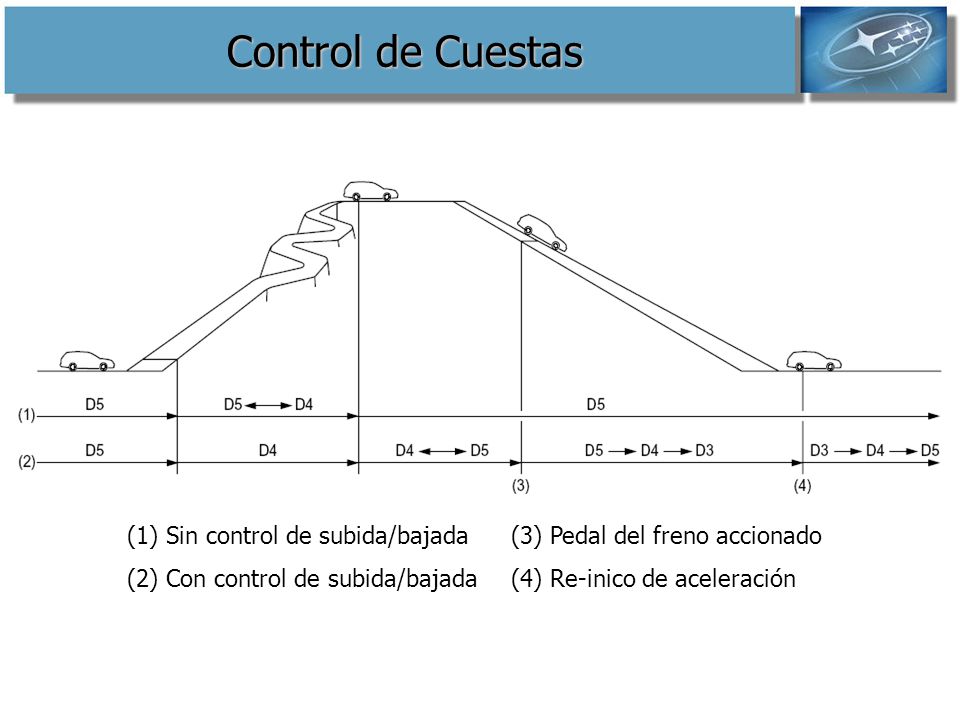 Control de Cuestas

(1) D5 D5 ⟷ D4 D5

(2) D5 D4 D4 ⟷ D5 D5 → D4 → D3 D3 → D4 → D5

(3) (4)

(1) Sin control de subida/bajada
(2) Con control de subida/bajada

(3) Pedal del freno accionado
(4) Re-inico de aceleración